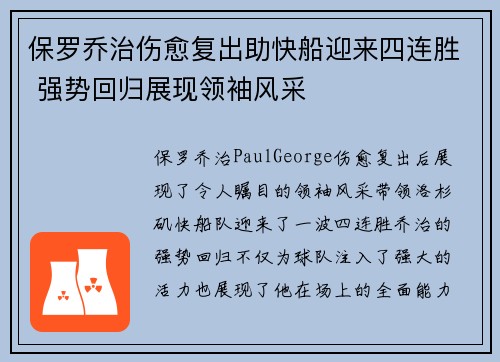 保罗乔治伤愈复出助快船迎来四连胜 强势回归展现领袖风采

保罗乔治PaulGeorge伤愈复出后展现了令人瞩目的领袖风采带领洛杉矶快船队迎来了一波四连胜乔治的强势回归不仅为球队注入了强大的活力也展现了他在场上的全面能力